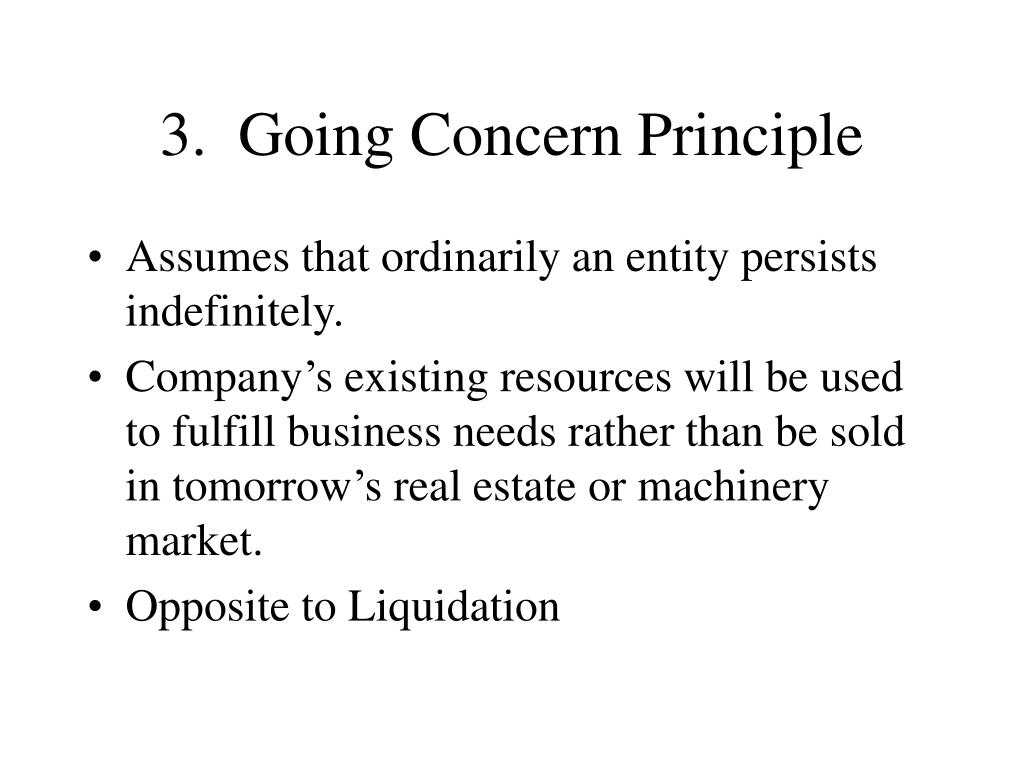 3. Going Concern Principle

• Assumes that ordinarily an entity persists indefinitely.

• Company’s existing resources will be used to fulfill business needs rather than be sold in tomorrow’s real estate or machinery market.

• Opposite to Liquidation